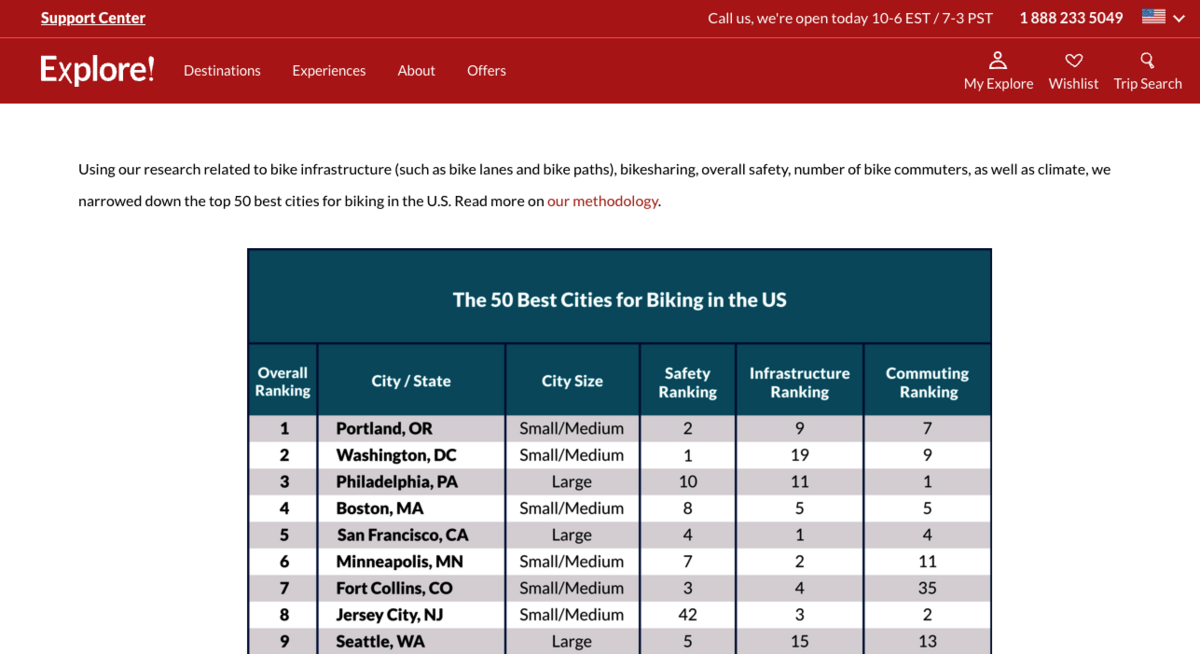 Support Center

Call us, we're open today 10-6 EST / 7-3 PST 1 888 233 5049

Explore! Destinations Experiences About Offers

My Explore Wishlist Trip Search

Using our research related to bike infrastructure (such as bike lanes and bike paths), bikesharing, overall safety, number of bike commuters, as well as climate, we narrowed down the top 50 best cities for biking in the U.S. Read more on our methodology.

The 50 Best Cities for Biking in the US

| Overall Ranking | City / State | City Size | Safety Ranking | Infrastructure Ranking | Commuting Ranking |
|---|---|---|---|---|---|
| 1 | Portland, OR | Small/Medium | 2 | 9 | 7 |
| 2 | Washington, DC | Small/Medium | 1 | 19 | 9 |
| 3 | Philadelphia, PA | Large | 10 | 11 | 1 |
| 4 | Boston, MA | Small/Medium | 8 | 5 | 5 |
| 5 | San Francisco, CA | Large | 4 | 1 | 4 |
| 6 | Minneapolis, MN | Small/Medium | 7 | 2 | 11 |
| 7 | Fort Collins, CO | Small/Medium | 3 | 4 | 35 |
| 8 | Jersey City, NJ | Small/Medium | 42 | 3 | 2 |
| 9 | Seattle, WA | Large | 5 | 15 | 13 |